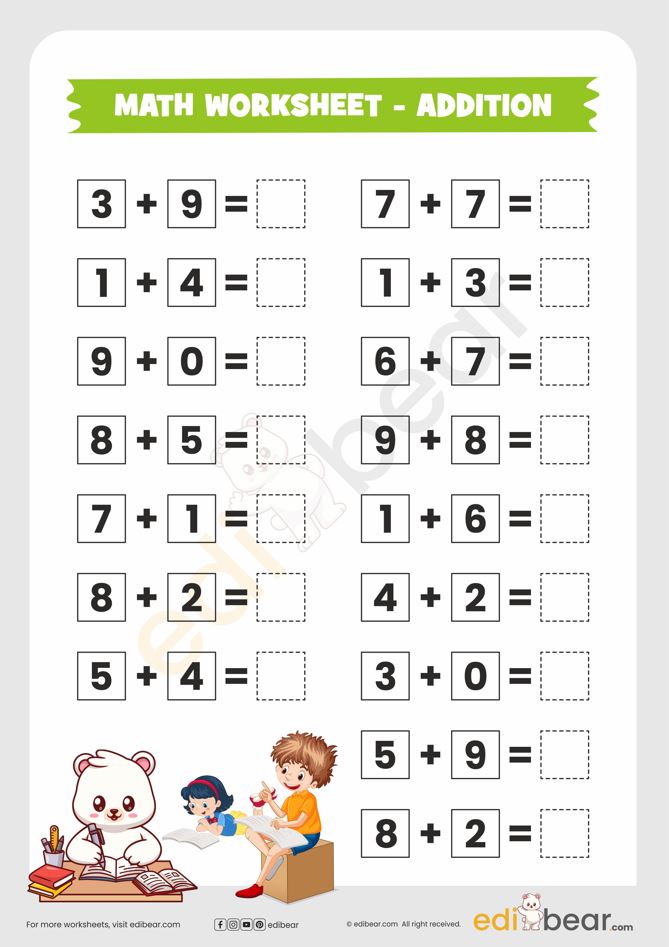 MATH WORKSHEET - ADDITION

$3 + 9 =$

$1 + 4 =$

$9 + 0 =$

$8 + 5 =$

$7 + 1 =$

$8 + 2 =$

$5 + 4 =$

$7 + 7 =$

$1 + 3 =$

$6 + 7 =$

$9 + 8 =$

$1 + 6 =$

$4 + 2 =$

$3 + 0 =$

$5 + 9 =$

$8 + 2 =$

edibear

For more worksheets, visit edibear.com

edibear

© edibear.com All right received.

edibear.com